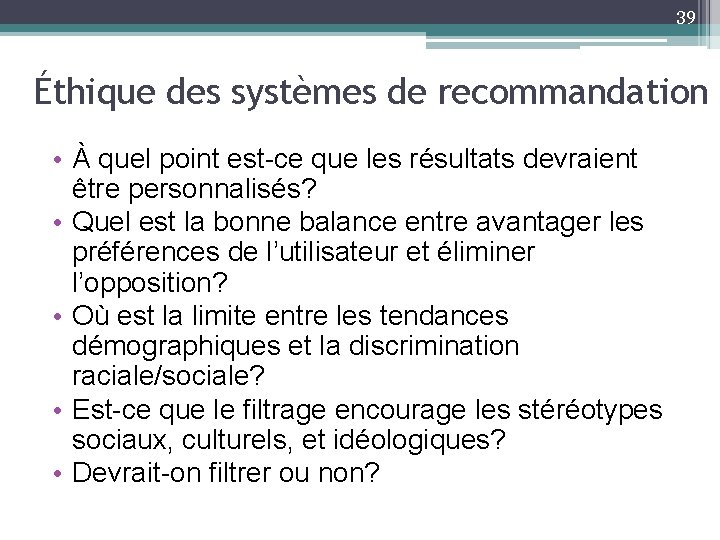 39

Éthique des systèmes de recommandation

• À quel point est-ce que les résultats devraient être personnalisés?
• Quel est la bonne balance entre avantager les préférences de l'utilisateur et éliminer l'opposition?
• Où est la limite entre les tendances démographiques et la discrimination raciale/sociale?
• Est-ce que le filtrage encourage les stéréotypes sociaux, culturels, et idéologiques?
• Devrait-on filtrer ou non?